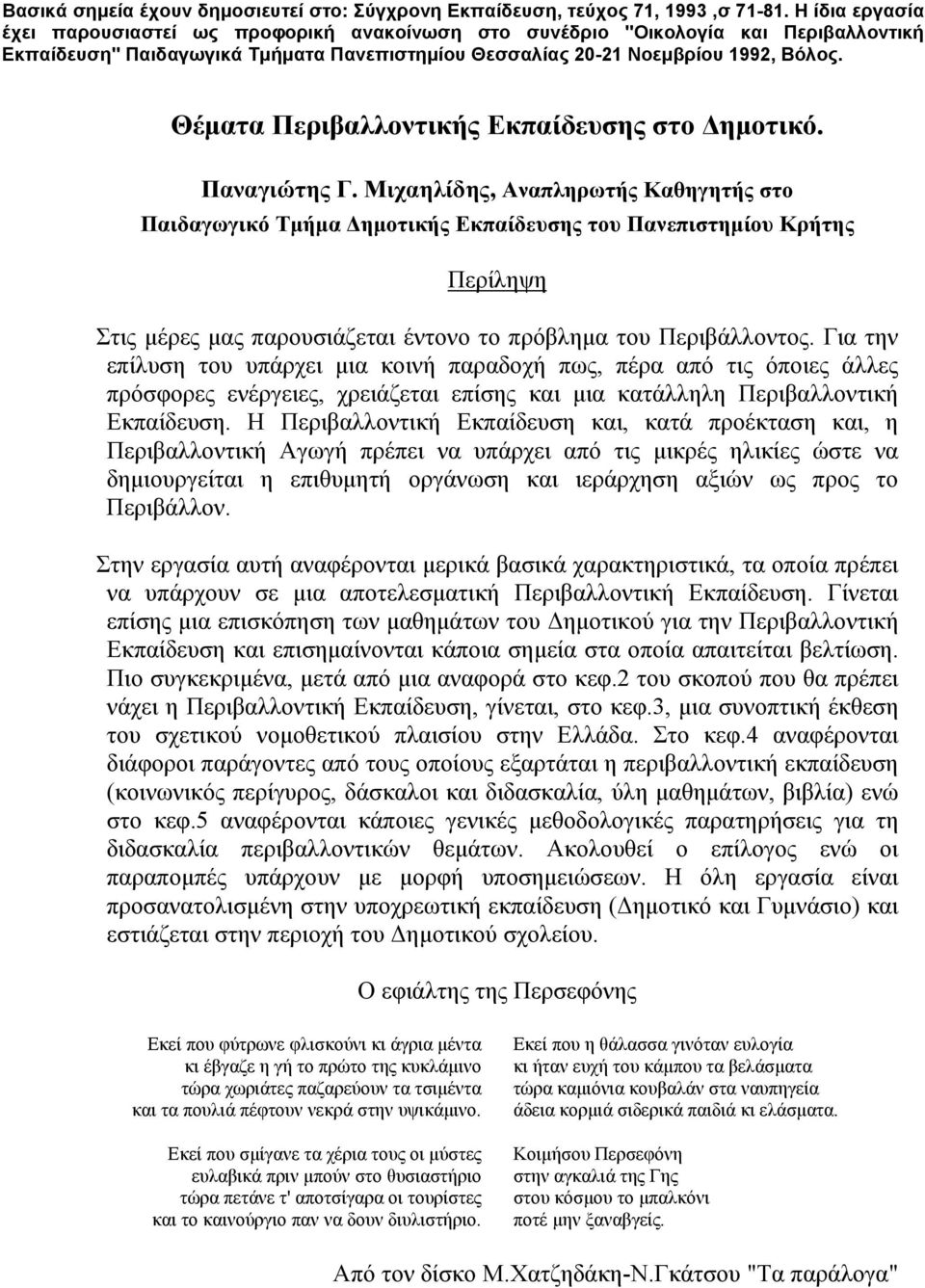 Βασικά σημεία έχουν δημοσιευτεί στο: Σύγχρονη Εκπαίδευση, τεύχος 71, 1993 ,σ 71-81. Η ίδια εργασία έχει παρουσιαστεί ως προφορική ανακοίνωση στο συνέδριο "Οικολογία και Περιβαλλοντική Εκπαίδευση" Παιδαγωγικά Τμήματα Πανεπιστημίου Θεσσαλίας 20-21 Νοεμβρίου 1992, Βόλος.

Θέματα Περιβαλλοντικής Εκπαίδευσης στο Δημοτικό.

Παναγιώτης Γ. Μιχαηλίδης, Αναπληρωτής Καθηγητής στο Παιδαγωγικό Τμήμα Δημοτικής Εκπαίδευσης του Πανεπιστημίου Κρήτης

Περίληψη

Στις μέρες μας παρουσιάζεται έντονο το πρόβλημα του Περιβάλλοντος. Για την επίλυση του υπάρχει μια κοινή παραδοχή πως, πέρα από τις όποιες άλλες πρόσφορες ενέργειες, χρειάζεται επίσης και μια κατάλληλη Περιβαλλοντική Εκπαίδευση. Η Περιβαλλοντική Εκπαίδευση και, κατά προέκταση και, η Περιβαλλοντική Αγωγή πρέπει να υπάρχει από τις μικρές ηλικίες ώστε να δημιουργείται η επιθυμητή οργάνωση και ιεράρχηση αξιών ως προς το Περιβάλλον.

Στην εργασία αυτή αναφέρονται μερικά βασικά χαρακτηριστικά, τα οποία πρέπει να υπάρχουν σε μια αποτελεσματική Περιβαλλοντική Εκπαίδευση. Γίνεται επίσης μια επισκόπηση των μαθημάτων του Δημοτικού για την Περιβαλλοντική Εκπαίδευση και επισημαίνονται κάποια σημεία στα οποία απαιτείται βελτίωση. Πιο συγκεκριμένα, μετά από μια αναφορά στο κεφ.2 του σκοπού που θα πρέπει νάχει η Περιβαλλοντική Εκπαίδευση, γίνεται, στο κεφ.3, μια συνοπτική έκθεση του σχετικού νομοθετικού πλαισίου στην Ελλάδα. Στο κεφ.4 αναφέρονται διάφοροι παράγοντες από τους οποίους εξαρτάται η περιβαλλοντική εκπαίδευση (κοινωνικός περίγυρος, δάσκαλοι και διδασκαλία, ύλη μαθημάτων, βιβλία) ενώ στο κεφ.5 αναφέρονται κάποιες γενικές μεθοδολογικές παρατηρήσεις για τη διδασκαλία περιβαλλοντικών θεμάτων. Ακολουθεί ο επίλογος ενώ οι παραπομπές υπάρχουν με μορφή υποσημειώσεων. Η όλη εργασία είναι προσανατολισμένη στην υποχρεωτική εκπαίδευση (Δημοτικό και Γυμνάσιο) και εστιάζεται στην περιοχή του Δημοτικού σχολείου.

Ο εφιάλτης της Περσεφόνης

Εκεί που φύτρωνε φλισκούνι κι άγρια μέντα
κι έβγαζε η γή το πρώτο της κυκλάμινο
τώρα χωριάτες παζαρεύουν τα τσιμέντα
και τα πουλιά πέφτουν νεκρά στην υψικάμινο.

Εκεί που σμίγανε τα χέρια τους οι μύστες
ευλαβικά πριν μπούν στο θυσιαστήριο
τώρα πετάνε τ' αποτσίγαρα οι τουρίστες
και το καινούργιο παν να δουν διυλιστήριο.

Εκεί που η θάλασσα γινόταν ευλογία
κι ήταν ευχή του κάμπου τα βελάσματα
τώρα καμιόνια κουβαλάν στα ναυπηγεία
άδεια κορμιά σιδερικά παιδιά κι ελάσματα.

Κοιμήσου Περσεφόνη
στην αγκαλιά της Γης
στου κόσμου το μπαλκόνι
ποτέ μην ξαναβγείς.

Από τον δίσκο Μ.Χατζηδάκη-Ν.Γκάτσου "Τα παράλογα"